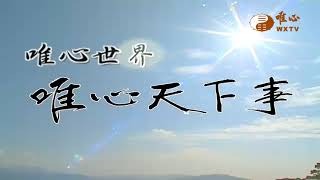 唯心
WXTV

唯心世界

唯心天下事